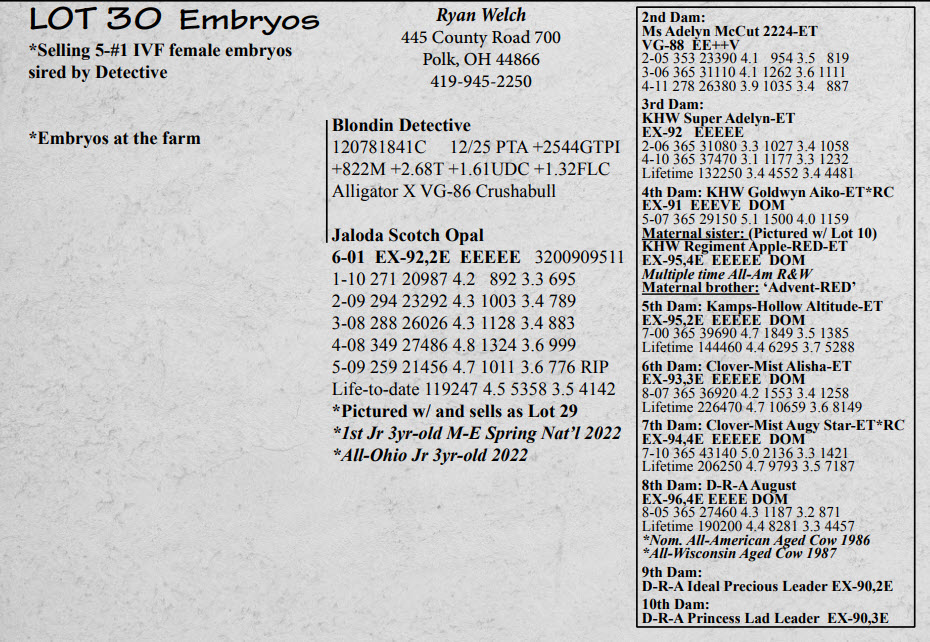 LOT 30 Embryos

*Selling 5-#1 IVF female embryos sired by Detective

*Embryos at the farm

Ryan Welch
445 County Road 700
Polk, OH 44866
419-945-2250

Blondin Detective
120781841C 12/25 PTA +2544GTPI
+822M +2.68T +1.61UDC +1.32FLC
Alligator X VG-86 Crushabull

Jaloda Scotch Opal
6-01 EX-92,2E EEEEE 3200909511
1-10 271 20987 4.2 892 3.3 695
2-09 294 23292 4.3 1003 3.4 789
3-08 288 26026 4.3 1128 3.4 883
4-08 349 27486 4.8 1324 3.6 999
5-09 259 21456 4.7 1011 3.6 776 RIP
Life-to-date 119247 4.5 5358 3.5 4142
*Pictured w/ and sells as Lot 29
*1st Jr 3yr-old M-E Spring Nat'l 2022
*All-Ohio Jr 3yr-old 2022

2nd Dam:
Ms Adelyn McCut 2224-ET
VG-88 EE++V
2-05 353 23390 4.1 954 3.5 819
3-06 365 31110 4.1 1262 3.6 1111
4-11 278 26380 3.9 1035 3.4 887

3rd Dam:
KHW Super Adelyn-ET
EX-92 EEEEE
2-06 365 31080 3.3 1027 3.4 1058
4-10 365 37470 3.1 1177 3.3 1232
Lifetime 132250 3.4 4552 3.4 4481

4th Dam: KHW Goldwyn Aiko-ET*RC
EX-91 EEEVE DOM
5-07 365 29150 5.1 1500 4.0 1159
Maternal sister: (Pictured w/ Lot 10)
KHW Regiment Apple-RED-ET
EX-95,4E EEEEE DOM
Multiple time All-Am R&W
Maternal brother: 'Advent-RED'

5th Dam: Kamps-Hollow Altitude-ET
EX-95,2E EEEEE DOM
7-00 365 39690 4.7 1849 3.5 1385
Lifetime 144460 4.4 6295 3.7 5288

6th Dam: Clover-Mist Alisha-ET
EX-93,3E EEEEE DOM
8-07 365 36920 4.2 1553 3.4 1258
Lifetime 226470 4.7 10659 3.6 8149

7th Dam: Clover-Mist Augy Star-ET*RC
EX-94,4E EEEEE DOM
7-10 365 43140 5.0 2136 3.3 1421
Lifetime 206250 4.7 9793 3.5 7187

8th Dam: D-R-A August
EX-96,4E EEEE DOM
8-05 365 27460 4.3 1187 3.2 871
Lifetime 190200 4.4 8281 3.3 4457
*Nom. All-American Aged Cow 1986
*All-Wisconsin Aged Cow 1987

9th Dam:
D-R-A Ideal Precious Leader EX-90,2E

10th Dam:
D-R-A Princess Lad Leader EX-90,3E